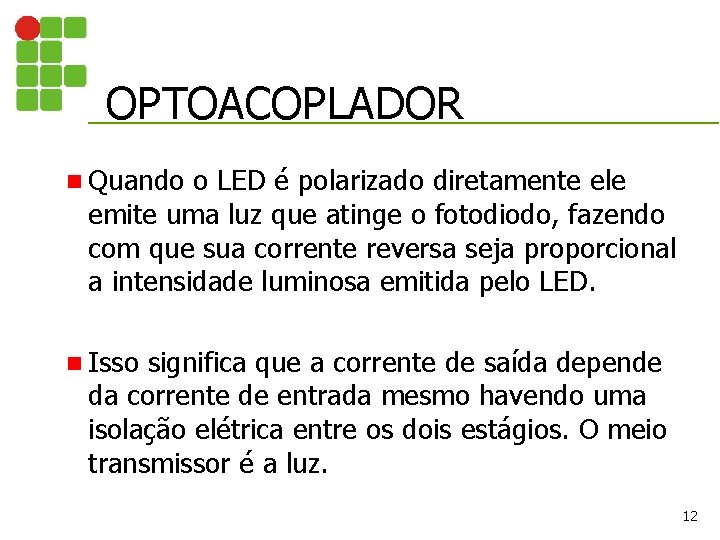 OPTOACOPLADOR

Quando o LED é polarizado diretamente ele emite uma luz que atinge o fotodiodo, fazendo com que sua corrente reversa seja proporcional a intensidade luminosa emitida pelo LED.

Isso significa que a corrente de saída depende da corrente de entrada mesmo havendo uma isolação elétrica entre os dois estágios. O meio transmissor é a luz.

12